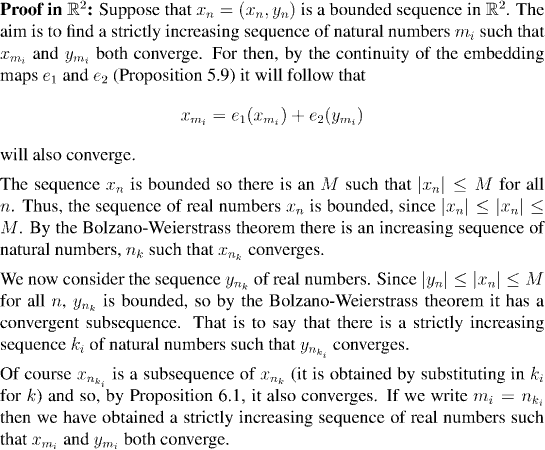 **Proof in $\mathbb{R}^2$:** Suppose that $x_n = (x_n, y_n)$ is a bounded sequence in $\mathbb{R}^2$. The aim is to find a strictly increasing sequence of natural numbers $m_i$ such that $x_{m_i}$ and $y_{m_i}$ both converge. For then, by the continuity of the embedding maps $e_1$ and $e_2$ (Proposition 5.9) it will follow that

$$x_{m_i} = e_1(x_{m_i}) + e_2(y_{m_i})$$

will also converge.

The sequence $x_n$ is bounded so there is an $M$ such that $|x_n| \leq M$ for all $n$. Thus, the sequence of real numbers $x_n$ is bounded, since $|x_n| \leq |x_n| \leq M$. By the Bolzano-Weierstrass theorem there is an increasing sequence of natural numbers, $n_k$ such that $x_{n_k}$ converges.

We now consider the sequence $y_{n_k}$ of real numbers. Since $|y_n| \leq |x_n| \leq M$ for all $n$, $y_{n_k}$ is bounded, so by the Bolzano-Weierstrass theorem it has a convergent subsequence. That is to say that there is a strictly increasing sequence $k_i$ of natural numbers such that $y_{n_{k_i}}$ converges.

Of course $x_{n_{k_i}}$ is a subsequence of $x_{n_k}$ (it is obtained by substituting in $k_i$ for $k$) and so, by Proposition 6.1, it also converges. If we write $m_i = n_{k_i}$ then we have obtained a strictly increasing sequence of real numbers such that $x_{m_i}$ and $y_{m_i}$ both converge.